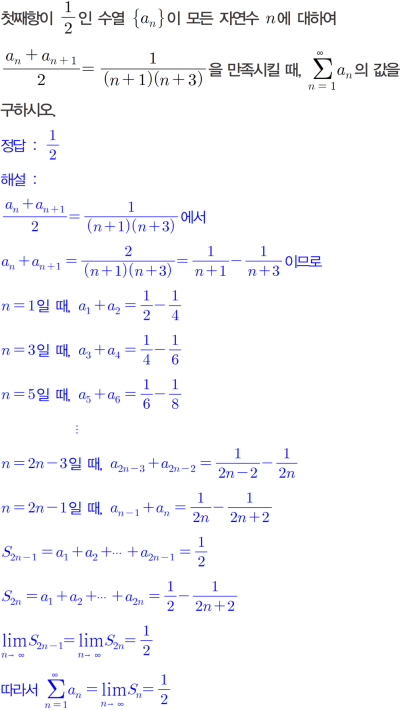 첫째항이 $\frac{1}{2}$인 수열 $\{a_n\}$이 모든 자연수 $n$에 대하여

$\frac{a_n+a_{n+1}}{2}=\frac{1}{(n+1)(n+3)}$을 만족시킬 때, $\sum_{n=1}^{\infty}a_n$의 값을 구하시오.

정답 : $\frac{1}{2}$

해설 :

$\frac{a_n+a_{n+1}}{2}=\frac{1}{(n+1)(n+3)}$에서

$a_n+a_{n+1}=\frac{2}{(n+1)(n+3)}=\frac{1}{n+1}-\frac{1}{n+3}$이므로

$n=1$일 때, $a_1+a_2=\frac{1}{2}-\frac{1}{4}$

$n=3$일 때, $a_3+a_4=\frac{1}{4}-\frac{1}{6}$

$n=5$일 때, $a_5+a_6=\frac{1}{6}-\frac{1}{8}$

$\vdots$

$n=2n-3$일 때, $a_{2n-3}+a_{2n-2}=\frac{1}{2n-2}-\frac{1}{2n}$

$n=2n-1$일 때, $a_{n-1}+a_n=\frac{1}{2n}-\frac{1}{2n+2}$

$S_{2n-1}=a_1+a_2+\cdots+a_{2n-1}=\frac{1}{2}$

$S_{2n}=a_1+a_2+\cdots+a_{2n}=\frac{1}{2}-\frac{1}{2n+2}$

$\lim_{n\to\infty}S_{2n-1}=\lim_{n\to\infty}S_{2n}=\frac{1}{2}$

따라서 $\sum_{n=1}^{\infty}a_n=\lim_{n\to\infty}S_n=\frac{1}{2}$